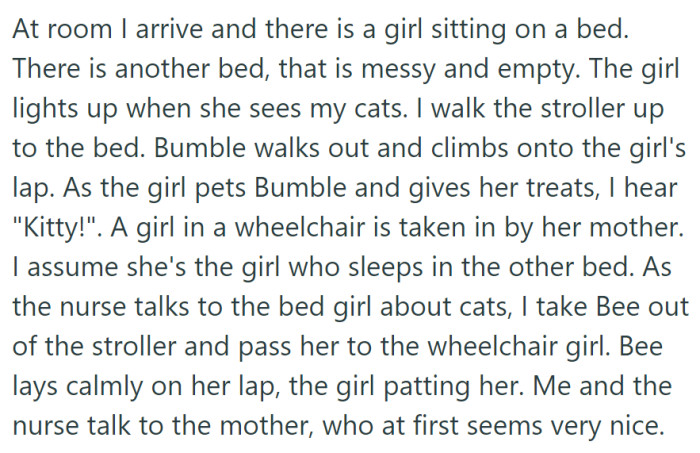 At room I arrive and there is a girl sitting on a bed. There is another bed, that is messy and empty. The girl lights up when she sees my cats. I walk the stroller up to the bed. Bumble walks out and climbs onto the girl's lap. As the girl pets Bumble and gives her treats, I hear "Kitty!". A girl in a wheelchair is taken in by her mother. I assume she's the girl who sleeps in the other bed. As the nurse talks to the bed girl about cats, I take Bee out of the stroller and pass her to the wheelchair girl. Bee lays calmly on her lap, the girl patting her. Me and the nurse talk to the mother, who at first seems very nice.